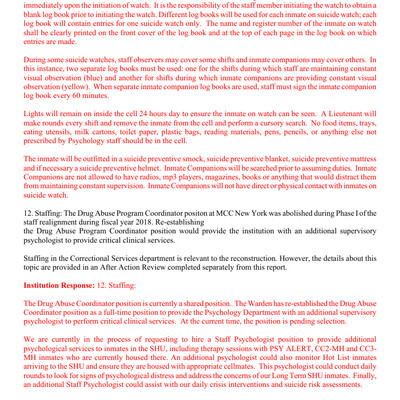 immediately upon the initiation of watch. It is the responsibility of the staff member initiating the watch to obtain a blank log book prior to initiating the watch. Different log books will be used for each inmate on suicide watch; each log book will contain entries for one suicide watch only. The name and register number of the inmate on watch shall be clearly printed on the front cover of the log book and at the top of each page in the log book on which entries are made.

During some suicide watches, staff observers may cover some shifts and inmate companions may cover others. In this instance, two separate log books must be used: one for the shifts during which staff are maintaining constant visual observation (blue) and another for shifts during which inmate companions are providing constant visual observation (yellow). When separate inmate companion log books are used, staff must sign the inmate companion log book every 60 minutes.

Lights will remain on inside the cell 24 hours day to ensure the inmate on watch can be seen. A Lieutenant will make rounds every shift and remove the inmate from the cell and perform a cursory search. No food items, trays, eating utensils, milk cartons, toilet paper, plastic bags, reading materials, pens, pencils, or anything else not prescribed by Psychology staff should be in the cell.

The inmate will be outfitted in a suicide preventive smock, suicide preventive blanket, suicide preventive mattress and if necessary a suicide preventive helmet. Inmate Companions will be searched prior to assuming duties. Inmate Companions are not allowed to have radios, mp3 players, magazines, books or anything that would distract them from maintaining constant supervision. Inmate Companions will not have direct or physical contact with inmates on suicide watch.

12. Staffing: The Drug Abuse Program Coordinator positon at MCC New York was abolished during Phase I of the staff realignment during fiscal year 2018. Re-establishing the Drug Abuse Program Coordinator position would provide the institution with an additional supervisory psychologist to provide critical clinical services.

Staffing in the Correctional Services department is relevant to the reconstruction. However, the details about this topic are provided in an After Action Review completed separately from this report.

Institution Response: 12. Staffing:

The Drug Abuse Coordinator position is currently a shared position. The Warden has re-established the Drug Abuse Coordinator position as a full-time position to provide the Psychology Department with an additional supervisory psychologist to perform critical clinical services. At the current time, the position is pending selection.

We are currently in the process of requesting to hire a Staff Psychologist position to provide additional psychological services to inmates in the SHU, including therapy sessions with PSY ALERT, CC2-MH and CC3-MH inmates who are currently housed there. An additional psychologist could also monitor Hot List inmates arriving to the SHU and ensure they are housed with appropriate cellmates. This psychologist could conduct daily rounds to look for signs of psychological distress and address the concerns of our Long Term SHU inmates. Finally, an additional Staff Psychologist could assist with our daily crisis interventions and suicide risk assessments.